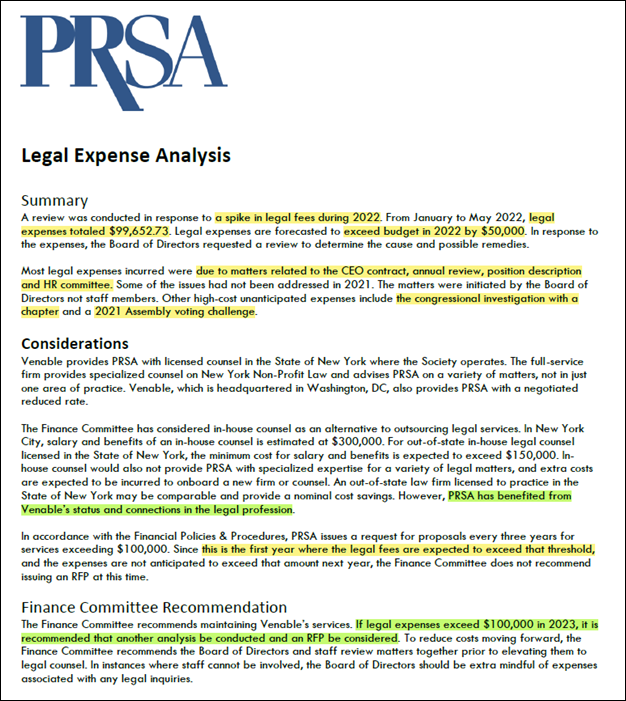 PRSA

Legal Expense Analysis

Summary
A review was conducted in response to a spike in legal fees during 2022. From January to May 2022, legal expenses totaled $99,652.73. Legal expenses are forecasted to exceed budget in 2022 by $50,000. In response to the expenses, the Board of Directors requested a review to determine the cause and possible remedies.

Most legal expenses incurred were due to matters related to the CEO contract, annual review, position description and HR committee. Some of the issues had not been addressed in 2021. The matters were initiated by the Board of Directors not staff members. Other high-cost unanticipated expenses include the congressional investigation with a chapter and a 2021 Assembly voting challenge.

Considerations
Venable provides PRSA with licensed counsel in the State of New York where the Society operates. The full-service firm provides specialized counsel on New York Non-Profit Law and advises PRSA on a variety of matters, not in just one area of practice. Venable, which is headquartered in Washington, DC, also provides PRSA with a negotiated reduced rate.

The Finance Committee has considered in-house counsel as an alternative to outsourcing legal services. In New York City, salary and benefits of an in-house counsel is estimated at $300,000. For out-of-state in-house legal counsel licensed in the State of New York, the minimum cost for salary and benefits is expected to exceed $150,000. In-house counsel would also not provide PRSA with specialized expertise for a variety of legal matters, and extra costs are expected to be incurred to onboard a new firm or counsel. An out-of-state law firm licensed to practice in the State of New York may be comparable and provide a nominal cost savings. However, PRSA has benefited from Venable's status and connections in the legal profession.

In accordance with the Financial Policies & Procedures, PRSA issues a request for proposals every three years for services exceeding $100,000. Since this is the first year where the legal fees are expected to exceed that threshold, and the expenses are not anticipated to exceed that amount next year, the Finance Committee does not recommend issuing an RFP at this time.

Finance Committee Recommendation
The Finance Committee recommends maintaining Venable's services. If legal expenses exceed $100,000 in 2023, it is recommended that another analysis be conducted and an RFP be considered. To reduce costs moving forward, the Finance Committee recommends the Board of Directors and staff review matters together prior to elevating them to legal counsel. In instances where staff cannot be involved, the Board of Directors should be extra mindful of expenses associated with any legal inquiries.